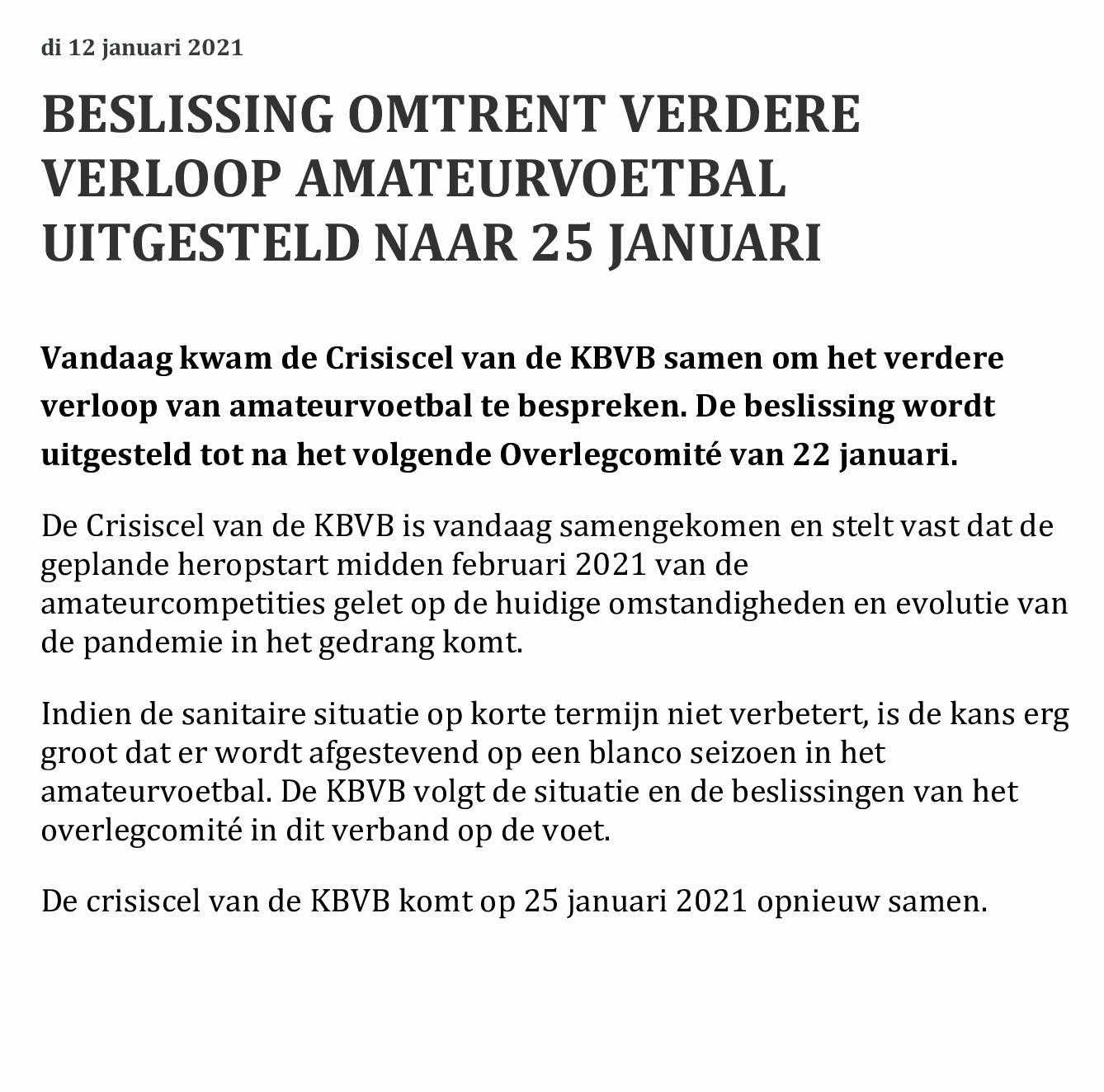 di 12 januari 2021

BESLISSING OMTRENT VERDERE VERLOOP AMATEURVOETBAL UITGESTELD NAAR 25 JANUARI

Vandaag kwam de Crisiscel van de KBVB samen om het verdere verloop van amateurvoetbal te bespreken. De beslissing wordt uitgesteld tot na het volgende Overlegcomité van 22 januari.

De Crisiscel van de KBVB is vandaag samengekomen en stelt vast dat de geplande heropstart midden februari 2021 van de amateurcompetities gelet op de huidige omstandigheden en evolutie van de pandemie in het gedrang komt.

Indien de sanitaire situatie op korte termijn niet verbetert, is de kans erg groot dat er wordt afgestevend op een blanco seizoen in het amateurvoetbal. De KBVB volgt de situatie en de beslissingen van het overlegcomité in dit verband op de voet.

De crisiscel van de KBVB komt op 25 januari 2021 opnieuw samen.